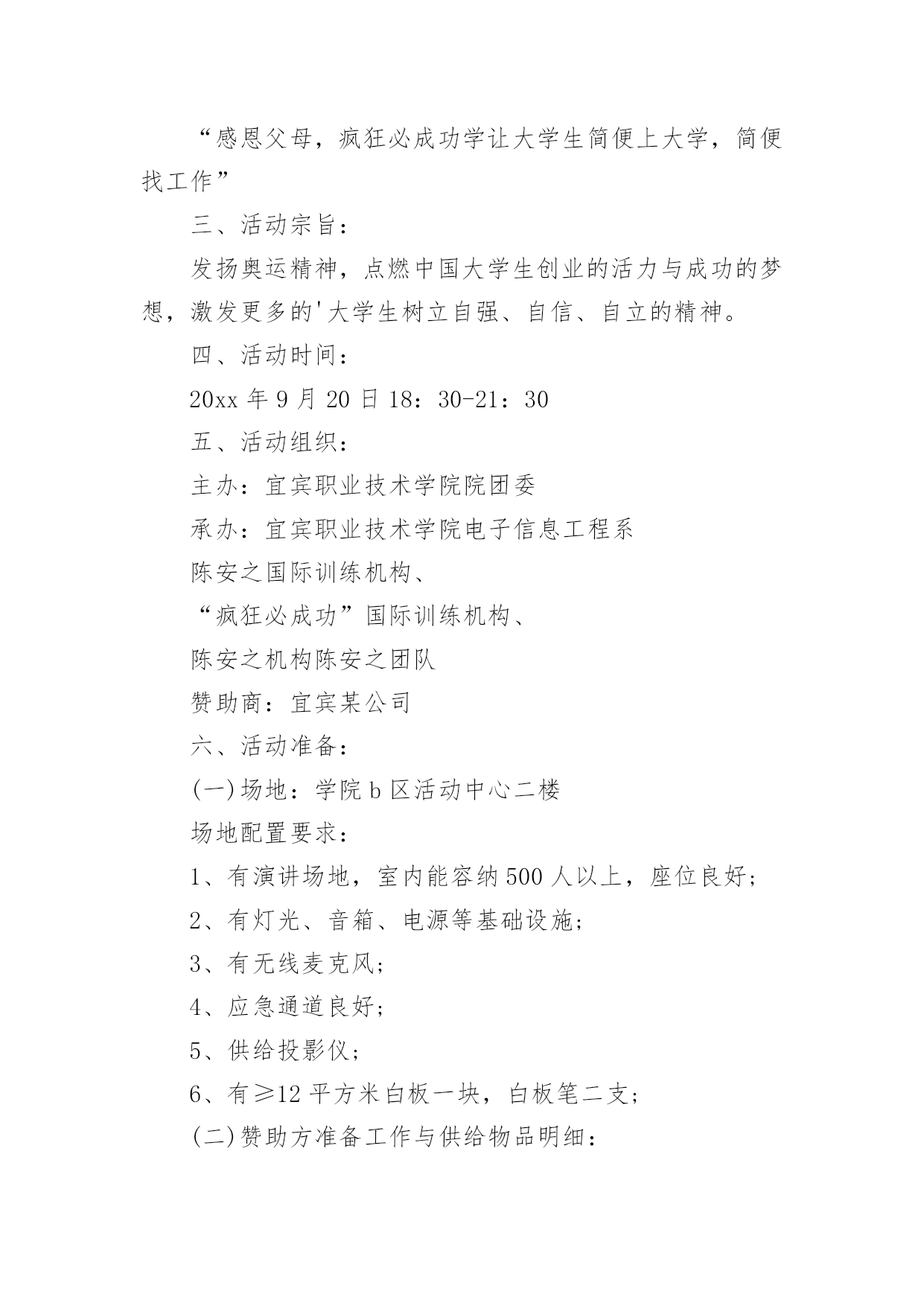 “感恩父母，疯狂必成功学让大学生简便上大学，简便找工作”

三、活动宗旨：

发扬奥运精神，点燃中国大学生创业的活力与成功的梦想，激发更多的'大学生树立自强、自信、自立的精神。

四、活动时间：

20xx 年 9 月 20 日 18：30-21：30

五、活动组织：

主办：宜宾职业技术学院院团委

承办：宜宾职业技术学院电子信息工程系

陈安之国际训练机构、

“疯狂必成功”国际训练机构、

陈安之机构陈安之团队

赞助商：宜宾某公司

六、活动准备：

(一)场地：学院 b 区活动中心二楼

场地配置要求：

1、有演讲场地，室内能容纳 500 人以上，座位良好；

2、有灯光、音箱、电源等基础设施；

3、有无线麦克风；

4、应急通道良好；

5、供给投影仪；

6、有≥12 平方米白板一块，白板笔二支；

(二)赞助方准备工作与供给物品明细：